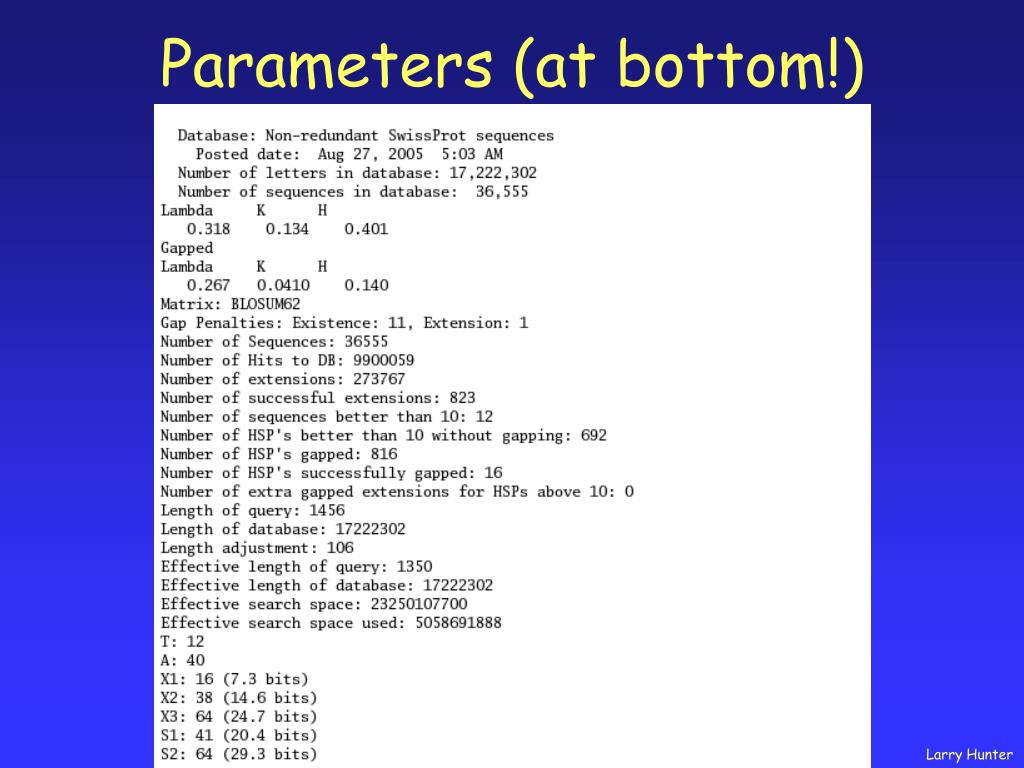 Parameters (at bottom!)

Database: Non-redundant SwissProt sequences
Posted date: Aug 27, 2005 5:03 AM
Number of letters in database: 17,222,302
Number of sequences in database: 36,555
Lambda K H
0.318 0.134 0.401
Gapped
Lambda K H
0.267 0.0410 0.140
Matrix: BLOSUM62
Gap Penalties: Existence: 11, Extension: 1
Number of Sequences: 36555
Number of Hits to DB: 9900059
Number of extensions: 273767
Number of successful extensions: 823
Number of sequences better than 10: 12
Number of HSP's better than 10 without gapping: 692
Number of HSP's gapped: 816
Number of HSP's successfully gapped: 16
Number of extra gapped extensions for HSPs above 10: 0
Length of query: 1456
Length of database: 17222302
Length adjustment: 106
Effective length of query: 1350
Effective length of database: 17222302
Effective search space: 23250107700
Effective search space used: 5058691888
T: 12
A: 40
X1: 16 (7.3 bits)
X2: 38 (14.6 bits)
X3: 64 (24.7 bits)
S1: 41 (20.4 bits)
S2: 64 (29.3 bits)

Larry Hunter